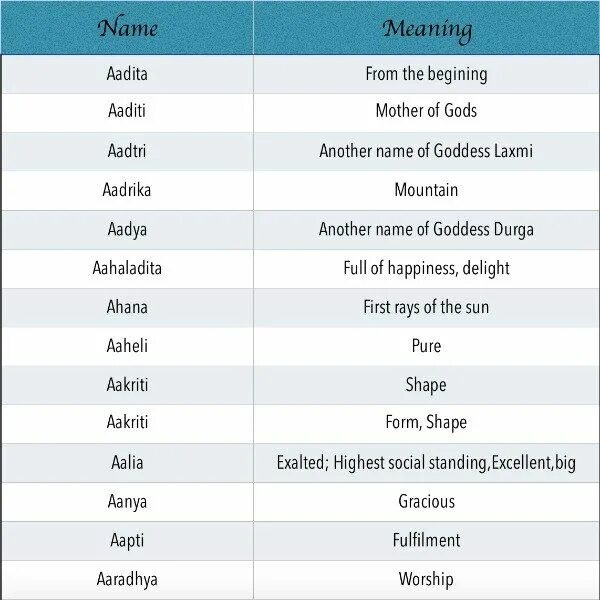 | Name | Meaning |
|---|---|
| Aadita | From the begining |
| Aaditi | Mother of Gods |
| Aadtri | Another name of Goddess Laxmi |
| Aadrika | Mountain |
| Aadya | Another name of Goddess Durga |
| Aahaladita | Full of happiness, delight |
| Ahana | First rays of the sun |
| Aaheli | Pure |
| Aakriti | Shape |
| Aakriti | Form, Shape |
| Aalia | Exalted; Highest social standing,Excellent,big |
| Aanya | Gracious |
| Aapti | Fulfilment |
| Aaradhya | Worship |